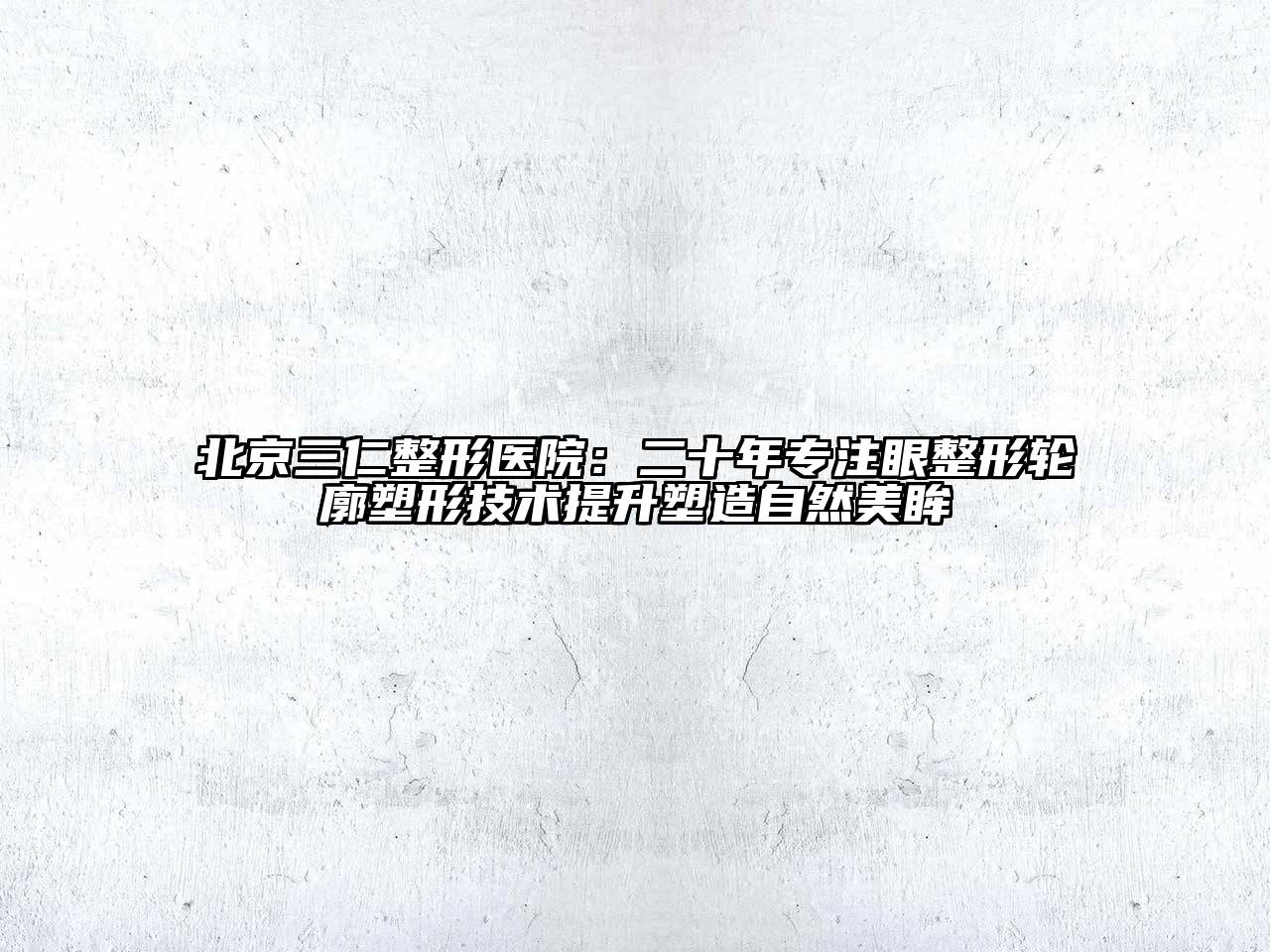 北京三仁整形医院：二十年专注眼整形轮廓塑形技术提升塑造自然美眸